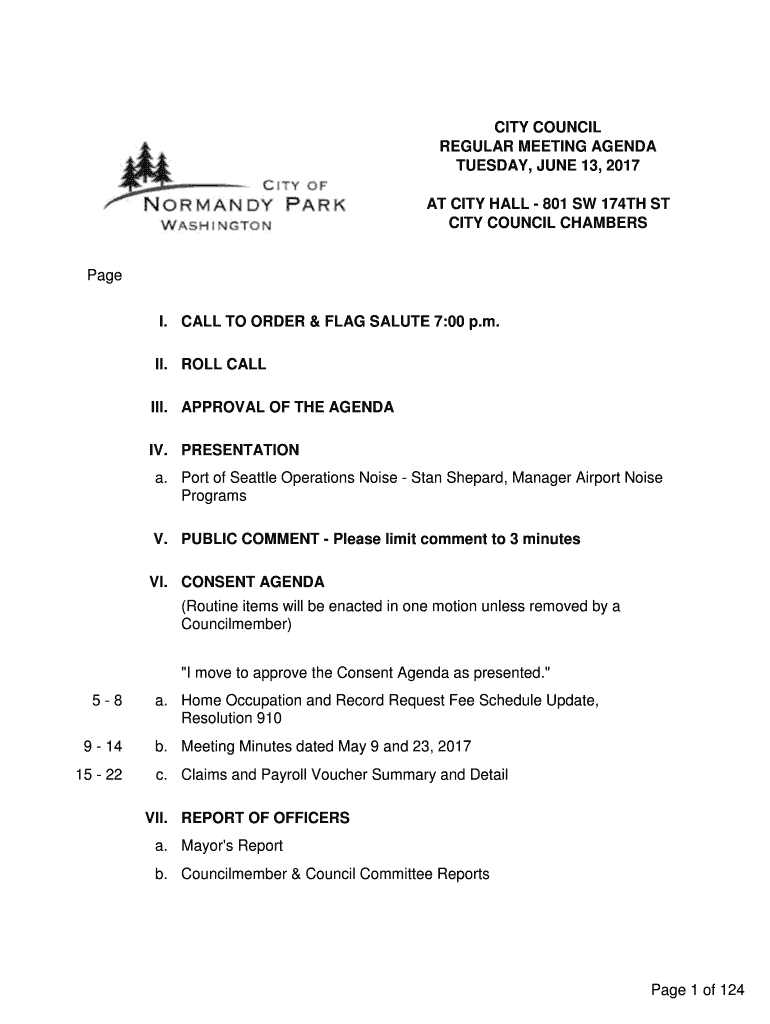 CITY OF
NORMANDY PARK
WASHINGTON

CITY COUNCIL
REGULAR MEETING AGENDA
TUESDAY, JUNE 13, 2017

AT CITY HALL - 801 SW 174TH ST
CITY COUNCIL CHAMBERS

Page

I. CALL TO ORDER & FLAG SALUTE 7:00 p.m.

II. ROLL CALL

III. APPROVAL OF THE AGENDA

IV. PRESENTATION

a. Port of Seattle Operations Noise - Stan Shepard, Manager Airport Noise Programs

V. PUBLIC COMMENT - Please limit comment to 3 minutes

VI. CONSENT AGENDA

(Routine items will be enacted in one motion unless removed by a Councilmember)

"I move to approve the Consent Agenda as presented."

5 - 8 a. Home Occupation and Record Request Fee Schedule Update, Resolution 910

9 - 14 b. Meeting Minutes dated May 9 and 23, 2017

15 - 22 c. Claims and Payroll Voucher Summary and Detail

VII. REPORT OF OFFICERS

a. Mayor's Report

b. Councilmember & Council Committee Reports

Page 1 of 124